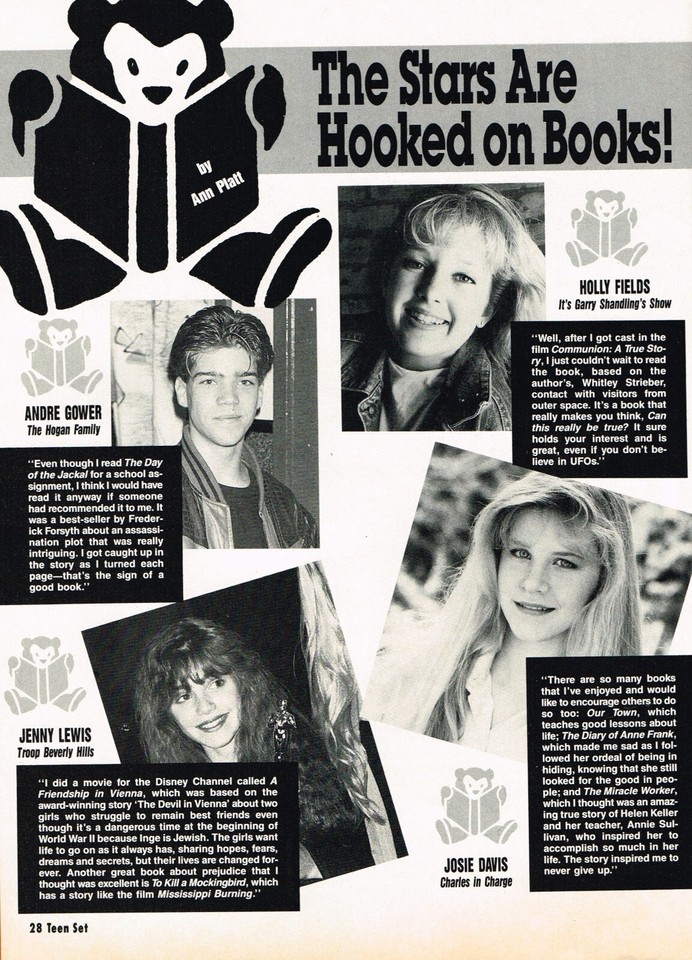 The Stars Are Hooked on Books!

by Ann Platt

HOLLY FIELDS
It's Garry Shandling's Show

"Well, after I got cast in the film Communion: A True Story, I just couldn't wait to read the book, based on the author's, Whitley Strieber, contact with visitors from outer space. It's a book that really makes you think, Can this really be true? It sure holds your interest and is great, even if you don't believe in UFOs."

ANDRE GOWER
The Hogan Family

"Even though I read The Day of the Jackal for a school assignment, I think I would have read it anyway if someone had recommended it to me. It was a best-seller by Frederick Forsyth about an assassination plot that was really intriguing. I got caught up in the story as I turned each page—that's the sign of a good book."

JENNY LEWIS
Troop Beverly Hills

"I did a movie for the Disney Channel called A Friendship in Vienna, which was based on the award-winning story 'The Devil in Vienna' about two girls who struggle to remain best friends even though it's a dangerous time at the beginning of World War II because Inge is Jewish. The girls want life to go on as it always has, sharing hopes, fears, dreams and secrets, but their lives are changed forever. Another great book about prejudice that I thought was excellent is To Kill a Mockingbird, which has a story like the film Mississippi Burning."

"There are so many books that I've enjoyed and would like to encourage others to do so too: Our Town, which teaches good lessons about life; The Diary of Anne Frank, which made me sad as I followed her ordeal of being in hiding, knowing that she still looked for the good in people; and The Miracle Worker, which I thought was an amazing true story of Helen Keller and her teacher, Annie Sullivan, who inspired her to accomplish so much in her life. The story inspired me to never give up."

JOSIE DAVIS
Charles in Charge

28 Teen Set